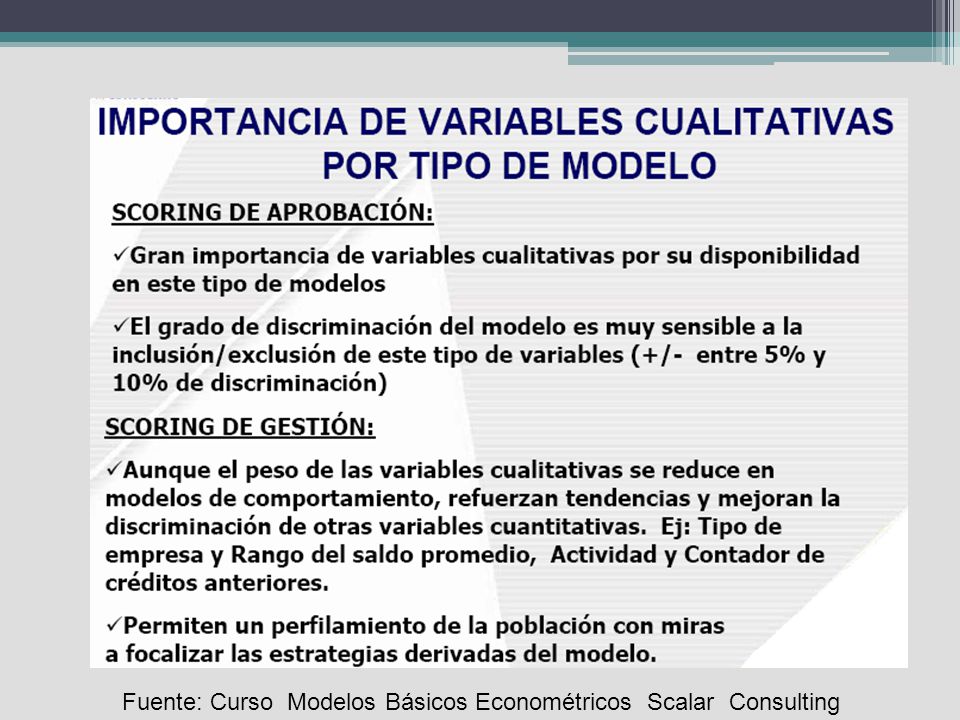 IMPORTANCIA DE VARIABLES CUALITATIVAS POR TIPO DE MODELO

SCORING DE APROBACIÓN:

✓Gran importancia de variables cualitativas por su disponibilidad en este tipo de modelos

✓El grado de discriminación del modelo es muy sensible a la inclusión/exclusión de este tipo de variables (+/- entre 5% y 10% de discriminación)

SCORING DE GESTIÓN:

✓Aunque el peso de las variables cualitativas se reduce en modelos de comportamiento, refuerzan tendencias y mejoran la discriminación de otras variables cuantitativas. Ej: Tipo de empresa y Rango del saldo promedio, Actividad y Contador de créditos anteriores.

✓Permiten un perfilamiento de la población con miras a focalizar las estrategias derivadas del modelo.

Fuente: Curso Modelos Básicos Econométricos Scalar Consulting